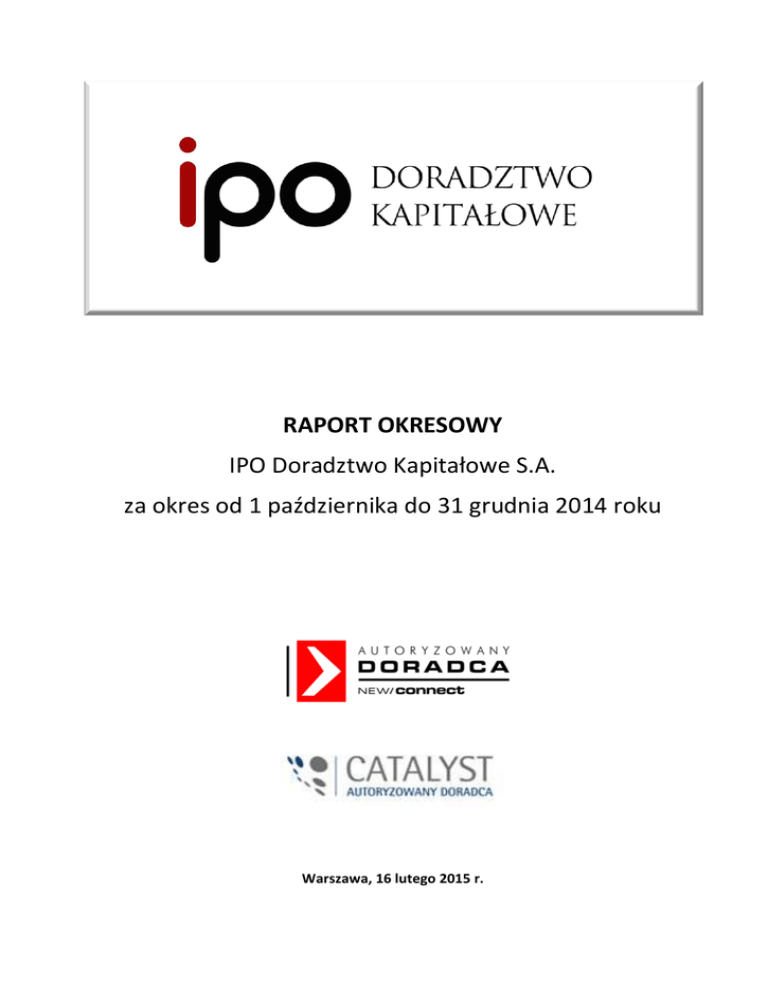 ipo DORADZTWO KAPITAŁOWE

RAPORT OKRESOWY

IPO Doradztwo Kapitałowe S.A.

za okres od 1 października do 31 grudnia 2014 roku

AUTORYZOWANY DORADCA NEW/connect

CATALYST AUTORYZOWANY DORADCA

Warszawa, 16 lutego 2015 r.